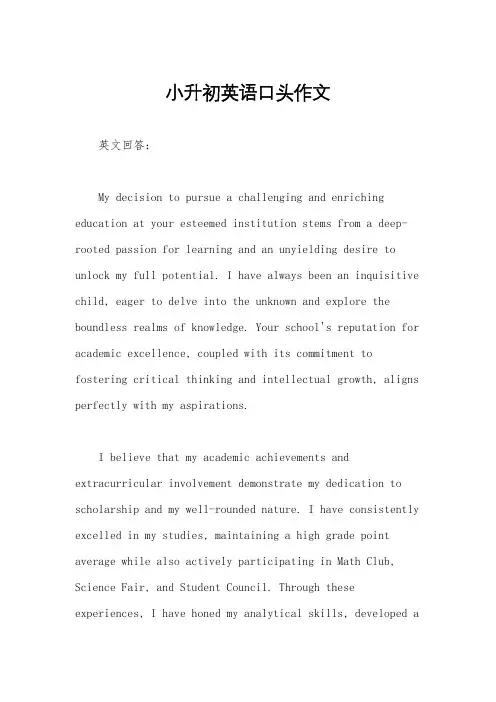 小升初英语口头作文

英文回答：

My decision to pursue a challenging and enriching education at your esteemed institution stems from a deep-rooted passion for learning and an unyielding desire to unlock my full potential. I have always been an inquisitive child, eager to delve into the unknown and explore the boundless realms of knowledge. Your school's reputation for academic excellence, coupled with its commitment to fostering critical thinking and intellectual growth, aligns perfectly with my aspirations.

I believe that my academic achievements and extracurricular involvement demonstrate my dedication to scholarship and my well-rounded nature. I have consistently excelled in my studies, maintaining a high grade point average while also actively participating in Math Club, Science Fair, and Student Council. Through these experiences, I have honed my analytical skills, developed a